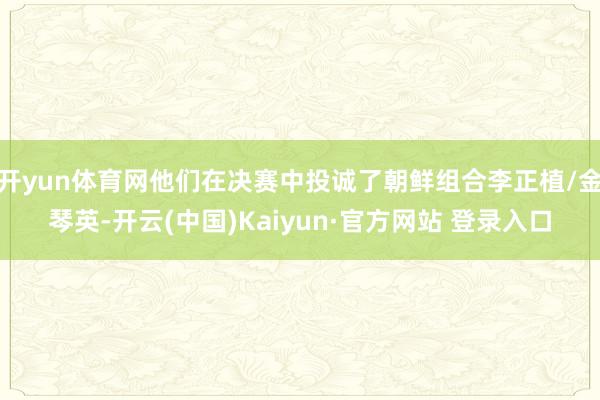 开yun体育网他们在决赛中投诚了朝鲜组合李正植/金琴英-开云(中国)Kaiyun·官方网站 登录入口